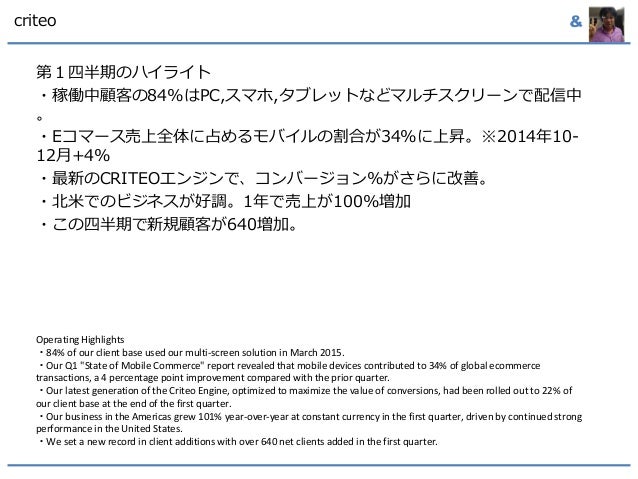 criteo

&

第１四半期のハイライト
・稼働中顧客の84%はPC,スマホ,タブレットなどマルチスクリーンで配信中。
・Eコマース売上全体に占めるモバイルの割合が34%に上昇。※2014年10-12月+4%
・最新のCRITEOエンジンで、コンバージョン%がさらに改善。
・北米でのビジネスが好調。1年で売上が100%増加
・この四半期で新規顧客が640増加。

Operating Highlights
・84% of our client base used our multi-screen solution in March 2015.
・Our Q1 "State of Mobile Commerce" report revealed that mobile devices contributed to 34% of global ecommerce transactions, a 4 percentage point improvement compared with the prior quarter.
・Our latest generation of the Criteo Engine, optimized to maximize the value of conversions, had been rolled out to 22% of our client base at the end of the first quarter.
・Our business in the Americas grew 101% year-over-year at constant currency in the first quarter, driven by continued strong performance in the United States.
・We set a new record in client additions with over 640 net clients added in the first quarter.